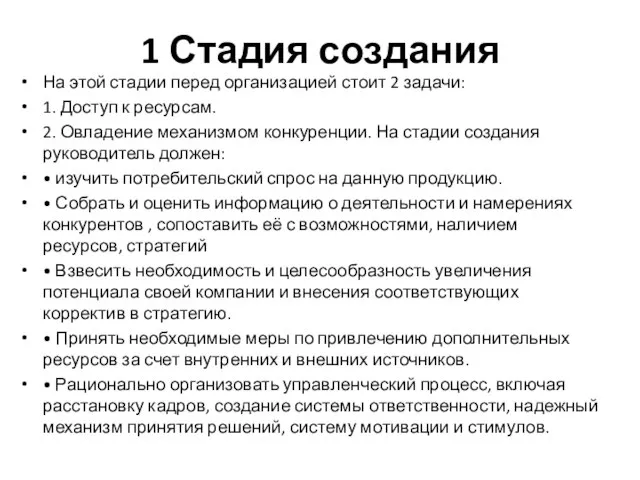 1 Стадия создания

• На этой стадии перед организацией стоит 2 задачи:

• 1. Доступ к ресурсам.

• 2. Овладение механизмом конкуренции. На стадии создания руководитель должен:

• • изучить потребительский спрос на данную продукцию.

• • Собрать и оценить информацию о деятельности и намерениях конкурентов , сопоставить её с возможностями, наличием ресурсов, стратегий

• • Взвесить необходимость и целесообразность увеличения потенциала своей компании и внесения соответствующих корректив в стратегию.

• • Принять необходимые меры по привлечению дополнительных ресурсов за счет внутренних и внешних источников.

• • Рационально организовать управленческий процесс, включая расстановку кадров, создание системы ответственности, надежный механизм принятия решений, систему мотивации и стимулов.